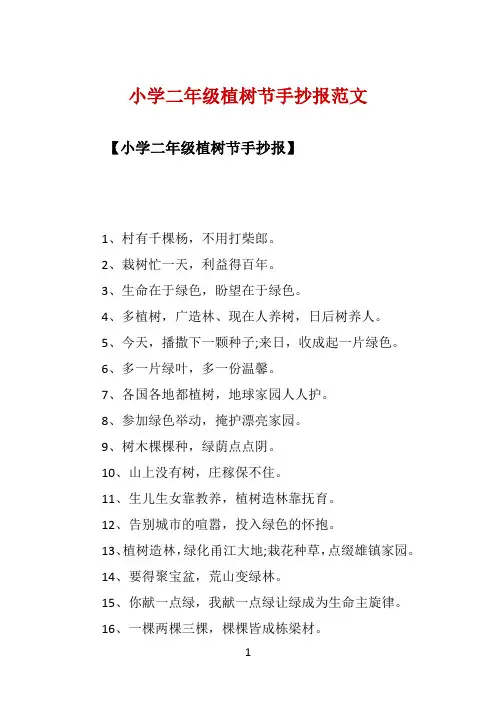 小学二年级植树节手抄报范文

【小学二年级植树节手抄报】

1、村有千棵杨，不用打柴郎。

2、栽树忙一天，利益得百年。

3、生命在于绿色，盼望在于绿色。

4、多植树，广造林、现在人养树，日后树养人。

5、今天，播撒下一颗种子;来日，收成起一片绿色。

6、多一片绿叶，多一份温馨。

7、各国各地都植树，地球家园人人护。

8、参加绿色举动，掩护漂亮家园。

9、树木棵棵种，绿荫点点阴。

10、山上没有树，庄稼保不住。

11、生儿生女靠教养，植树造林靠抚育。

12、告别城市的喧嚣，投入绿色的怀抱。

13、植树造林，绿化甬江大地;栽花种草，点缀雄镇家园。

14、要得聚宝盆，荒山变绿林。

15、你献一点绿，我献一点绿让绿成为生命主旋律。

16、一棵两棵三棵，棵棵皆成栋梁材。

1